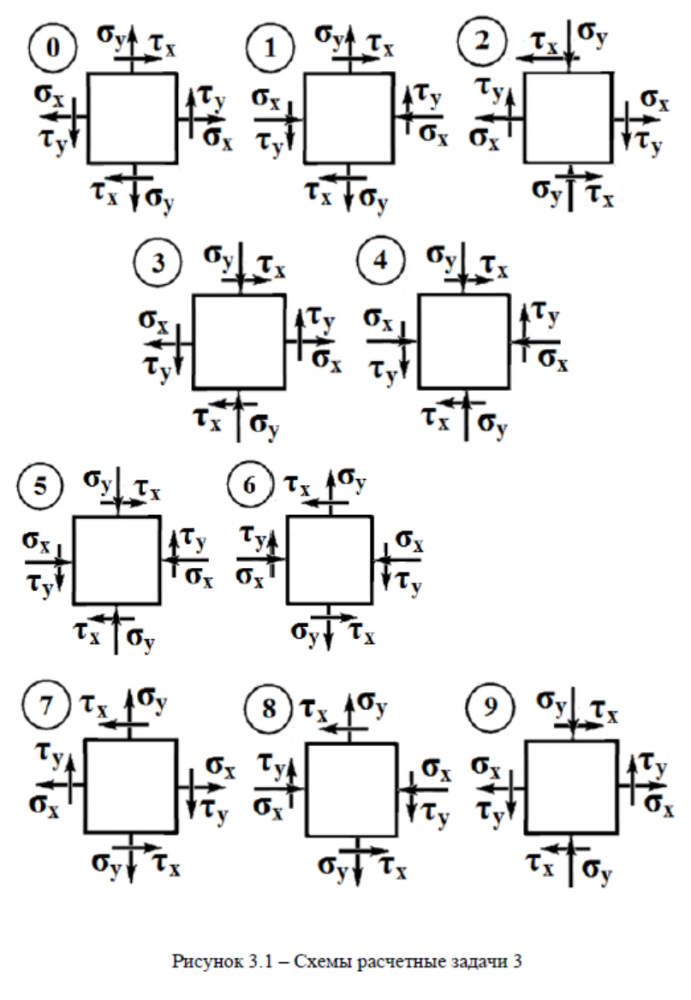 0
$\sigma_y$ $\tau_x$
$\sigma_x$ $\tau_y$
$\tau_y$ $\sigma_x$
$\tau_x$ $\sigma_y$

1
$\sigma_y$ $\tau_x$
$\sigma_x$ $\tau_y$
$\tau_y$ $\sigma_x$
$\tau_x$ $\sigma_y$

2
$\tau_x$ $\sigma_y$
$\tau_y$ $\sigma_x$
$\sigma_x$ $\tau_y$
$\sigma_y$ $\tau_x$

3
$\sigma_y$ $\tau_x$
$\sigma_x$ $\tau_y$
$\tau_y$ $\sigma_x$
$\tau_x$ $\sigma_y$

4
$\sigma_y$ $\tau_x$
$\sigma_x$ $\tau_y$
$\tau_y$ $\sigma_x$
$\tau_x$ $\sigma_y$

5
$\sigma_y$ $\tau_x$
$\sigma_x$ $\tau_y$
$\tau_y$ $\sigma_x$
$\tau_x$ $\sigma_y$

6
$\tau_x$ $\sigma_y$
$\tau_y$ $\sigma_x$
$\sigma_x$ $\tau_y$
$\sigma_y$ $\tau_x$

7
$\tau_x$ $\sigma_y$
$\tau_y$ $\sigma_x$
$\sigma_x$ $\tau_y$
$\sigma_y$ $\tau_x$

8
$\tau_x$ $\sigma_y$
$\tau_y$ $\sigma_x$
$\sigma_x$ $\tau_y$
$\sigma_y$ $\tau_x$

9
$\sigma_y$ $\tau_x$
$\sigma_x$ $\tau_y$
$\tau_y$ $\sigma_x$
$\tau_x$ $\sigma_y$

Рисунок 3.1 – Схемы расчетные задачи 3